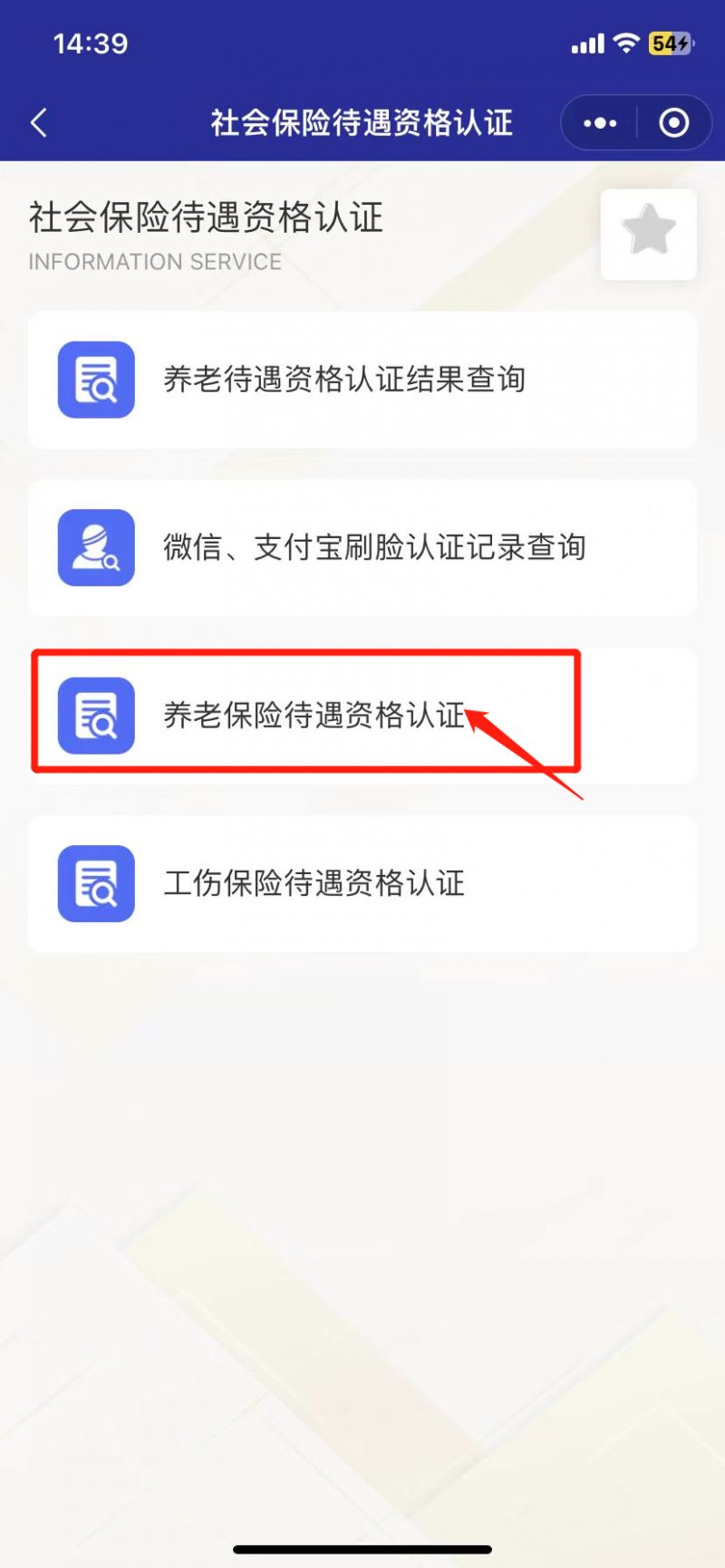 14:39

54

社会保险待遇资格认证

社会保险待遇资格认证
INFORMATION SERVICE

养老待遇资格认证结果查询

微信、支付宝刷脸认证记录查询

养老保险待遇资格认证

工伤保险待遇资格认证